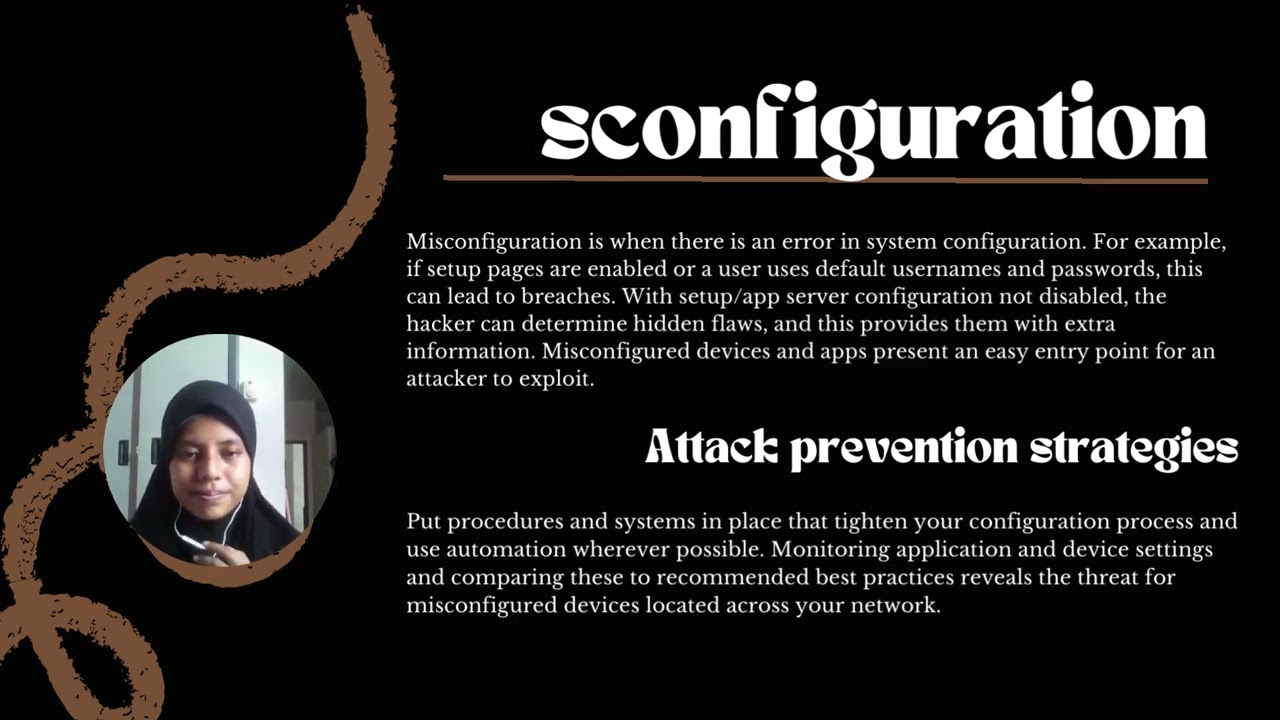 sconfiguration

Misconfiguration is when there is an error in system configuration. For example, if setup pages are enabled or a user uses default usernames and passwords, this can lead to breaches. With setup/app server configuration not disabled, the hacker can determine hidden flaws, and this provides them with extra information. Misconfigured devices and apps present an easy entry point for an attacker to exploit.

Attack prevention strategies

Put procedures and systems in place that tighten your configuration process and use automation wherever possible. Monitoring application and device settings and comparing these to recommended best practices reveals the threat for misconfigured devices located across your network.